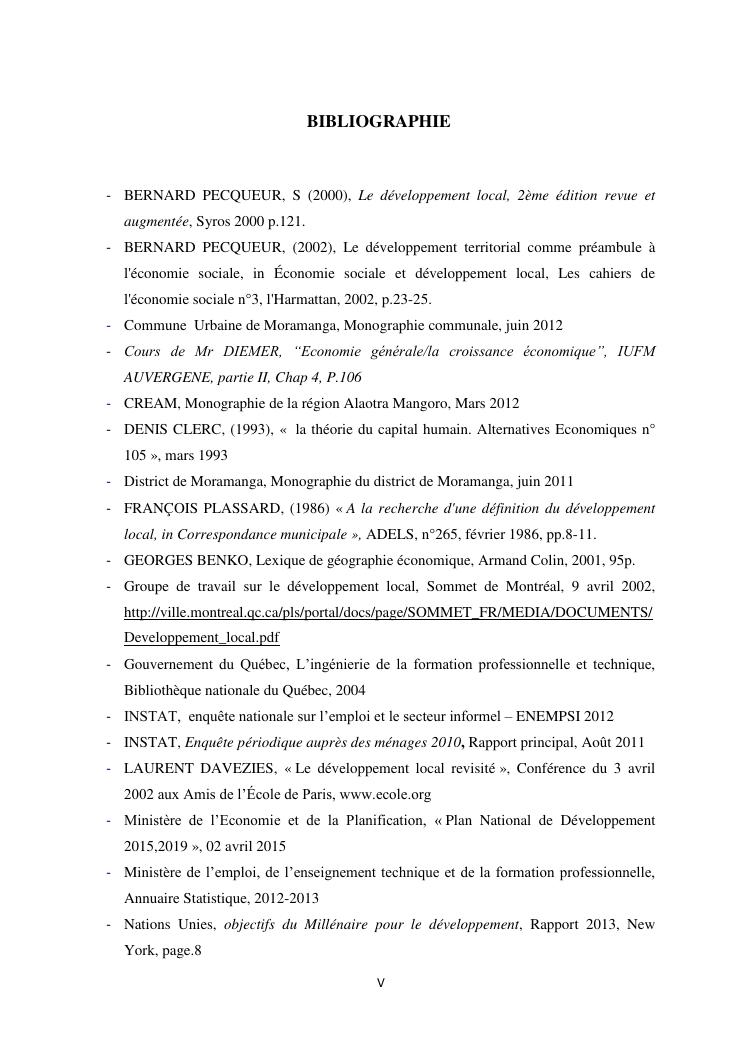 BIBLIOGRAPHIE

- BERNARD PECQUEUR, S (2000), Le développement local, 2ème édition revue et augmentée, Syros 2000 p.121.
- BERNARD PECQUEUR, (2002), Le développement territorial comme préambule à l'économie sociale, in Économie sociale et développement local, Les cahiers de l'économie sociale n°3, l'Harmattan, 2002, p.23-25.
- Commune Urbaine de Moramanga, Monographie communale, juin 2012
- Cours de Mr DIEMER, "Economie générale/la croissance économique", IUFM AUVERGENE, partie II, Chap 4, P.106
- CREAM, Monographie de la région Alaotra Mangoro, Mars 2012
- DENIS CLERC, (1993), « la théorie du capital humain. Alternatives Economiques n° 105 », mars 1993
- District de Moramanga, Monographie du district de Moramanga, juin 2011
- FRANÇOIS PLASSARD, (1986) « A la recherche d'une définition du développement local, in Correspondance municipale », ADELS, n°265, février 1986, pp.8-11.
- GEORGES BENKO, Lexique de géographie économique, Armand Colin, 2001, 95p.
- Groupe de travail sur le développement local, Sommet de Montréal, 9 avril 2002, http://ville.montreal.qc.ca/pls/portal/docs/page/SOMMET_FR/MEDIA/DOCUMENTS/Developpement_local.pdf
- Gouvernement du Québec, L'ingénierie de la formation professionnelle et technique, Bibliothèque nationale du Québec, 2004
- INSTAT, enquête nationale sur l'emploi et le secteur informel – ENEMPSI 2012
- INSTAT, Enquête périodique auprès des ménages 2010, Rapport principal, Août 2011
- LAURENT DAVEZIES, « Le développement local revisité », Conférence du 3 avril 2002 aux Amis de l'École de Paris, www.ecole.org
- Ministère de l'Economie et de la Planification, « Plan National de Développement 2015,2019 », 02 avril 2015
- Ministère de l'emploi, de l'enseignement technique et de la formation professionnelle, Annuaire Statistique, 2012-2013
- Nations Unies, objectifs du Millénaire pour le développement, Rapport 2013, New York, page.8

V